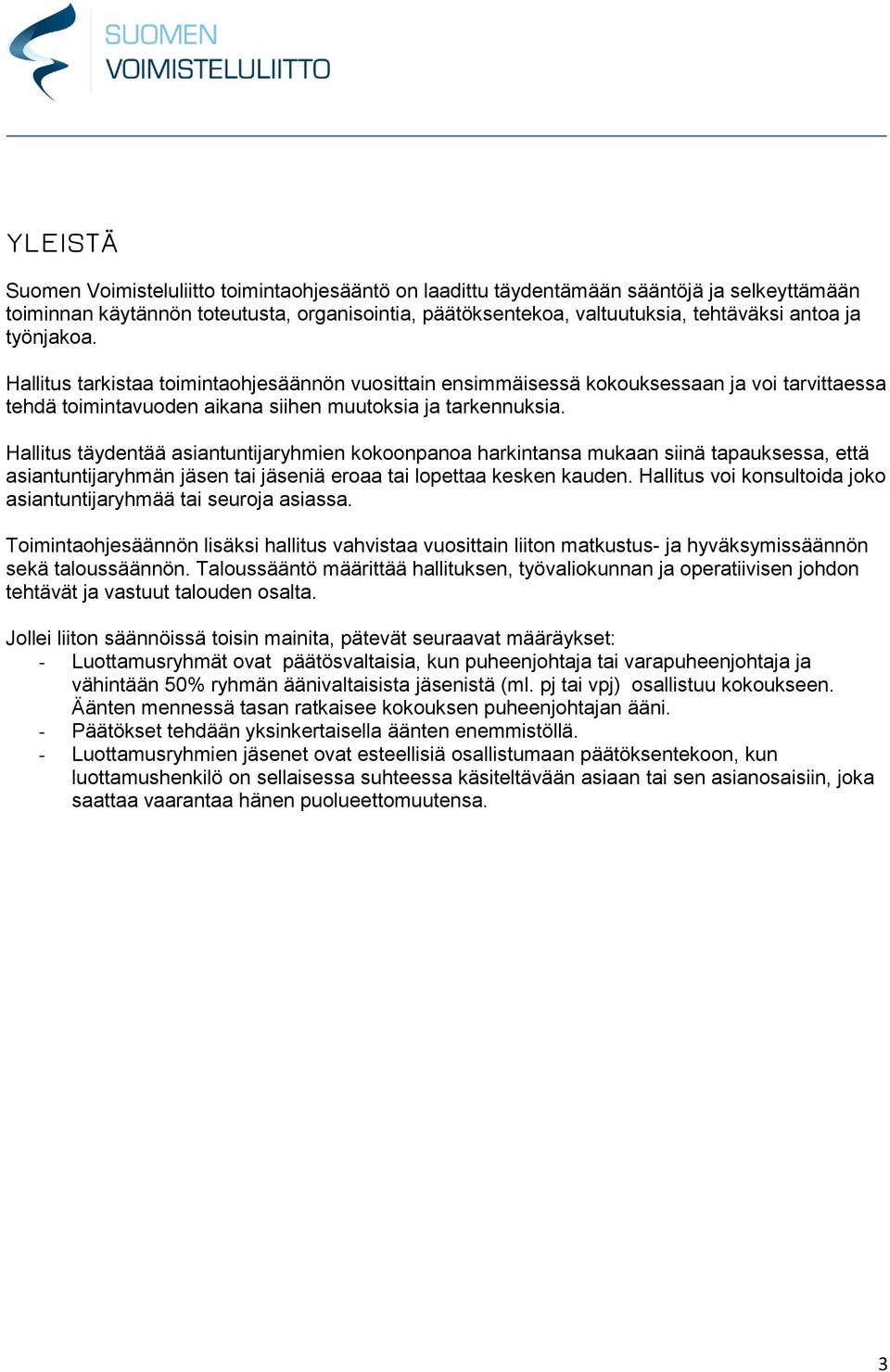 SUOMEN
VOIMISTELULIITTO

YLEISTÄ

Suomen Voimisteluliitto toimintaohjesääntö on laadittu täydentämään sääntöjä ja selkeyttämään toiminnan käytännön toteutusta, organisointia, päätöksentekoa, valtuutuksia, tehtäväksi antoa ja työnjakoa.

Hallitus tarkistaa toimintaohjesäännön vuosittain ensimmäisessä kokouksessaan ja voi tarvittaessa tehdä toimintavuoden aikana siihen muutoksia ja tarkennuksia.

Hallitus täydentää asiantuntijaryhmien kokoonpanoa harkintansa mukaan siinä tapauksessa, että asiantuntijaryhmän jäsen tai jäseniä eroaa tai lopettaa kesken kauden. Hallitus voi konsultoida joko asiantuntijaryhmää tai seuroja asiassa.

Toimintaohjesäännön lisäksi hallitus vahvistaa vuosittain liiton matkustus- ja hyväksymissäännön sekä taloussäännön. Taloussääntö määrittää hallituksen, työvaliokunnan ja operatiivisen johdon tehtävät ja vastuut talouden osalta.

Jollei liiton säännöissä toisin mainita, pätevät seuraavat määräykset:
- Luottamusryhmät ovat päätösvaltaisia, kun puheenjohtaja tai varapuheenjohtaja ja vähintään 50% ryhmän äänivaltaisista jäsenistä (ml. pj tai vpj) osallistuu kokoukseen. Äänten mennessä tasan ratkaisee kokouksen puheenjohtajan ääni.
- Päätökset tehdään yksinkertaisella äänten enemmistöllä.
- Luottamusryhmien jäsenet ovat esteellisiä osallistumaan päätöksentekoon, kun luottamushenkilö on sellaisessa suhteessa käsiteltävään asiaan tai sen asianosaisiin, joka saattaa vaarantaa hänen puolueettomuutensa.

3